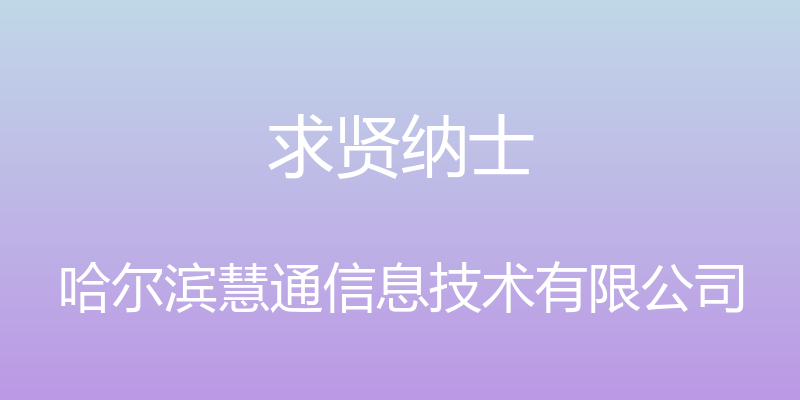 求贤纳士

哈尔滨慧通信息技术有限公司